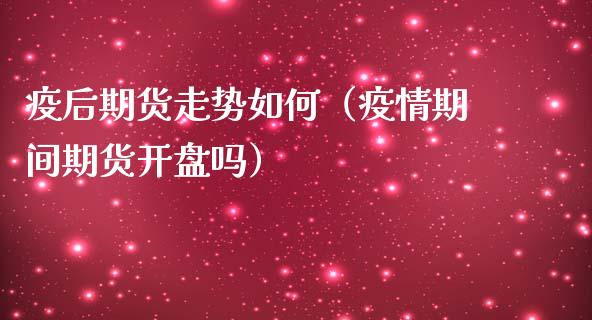 疫后期货走势如何（疫情期间期货开盘吗）